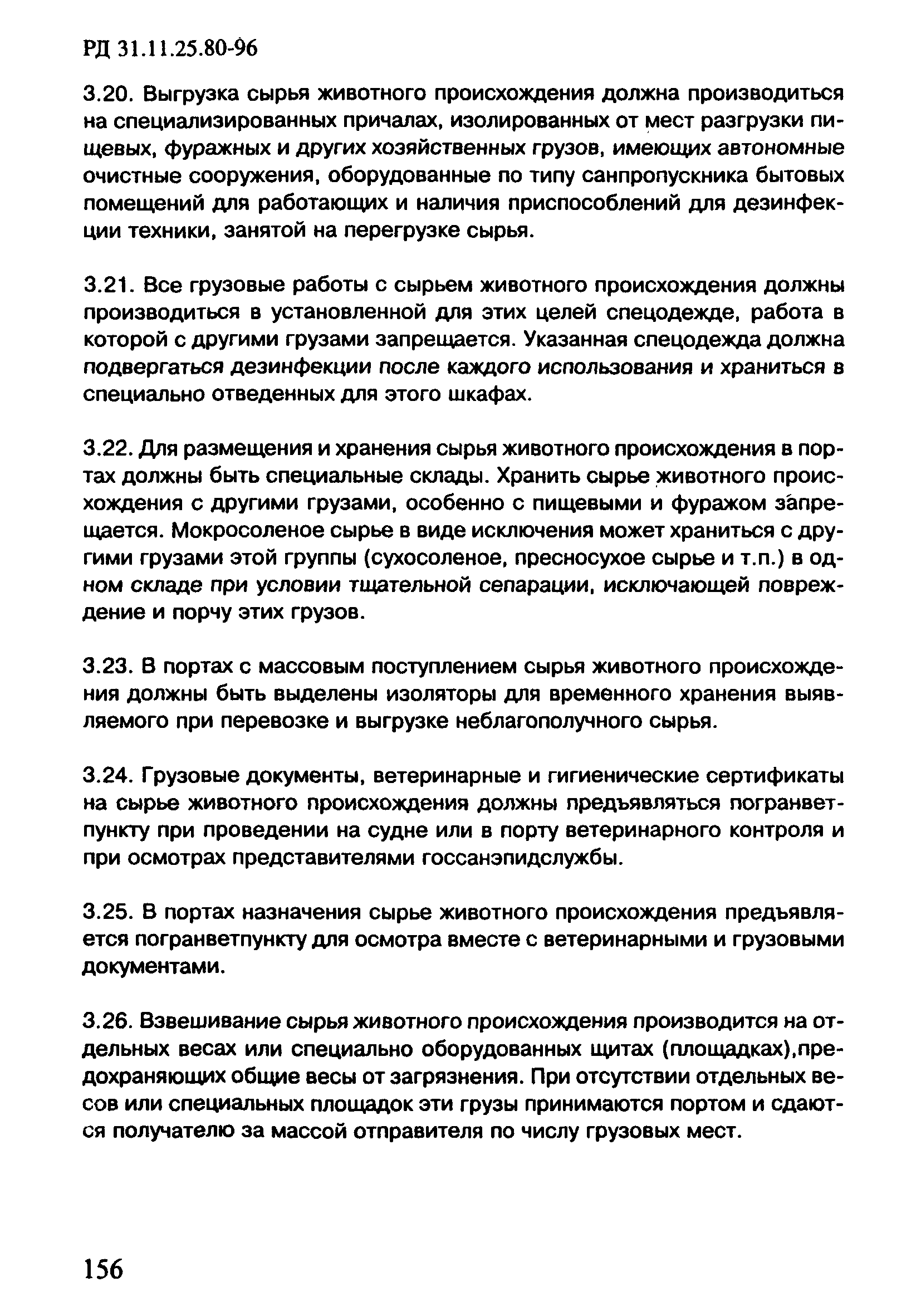 РД 31.11.25.80-96

3.20. Выгрузка сырья животного происхождения должна производиться на специализированных причалах, изолированных от мест разгрузки пищевых, фуражных и других хозяйственных грузов, имеющих автономные очистные сооружения, оборудованные по типу санпропускника бытовых помещений для работающих и наличия приспособлений для дезинфекции техники, занятой на перегрузке сырья.

3.21. Все грузовые работы с сырьем животного происхождения должны производиться в установленной для этих целей спецодежде, работа в которой с другими грузами запрещается. Указанная спецодежда должна подвергаться дезинфекции после каждого использования и храниться в специально отведенных для этого шкафах.

3.22. Для размещения и хранения сырья животного происхождения в портах должны быть специальные склады. Хранить сырье животного происхождения с другими грузами, особенно с пищевыми и фуражом запрещается. Мокросоленое сырье в виде исключения может храниться с другими грузами этой группы (сухосоленое, пресносухое сырье и т.п.) в одном складе при условии тщательной сепарации, исключающей повреждение и порчу этих грузов.

3.23. В портах с массовым поступлением сырья животного происхождения должны быть выделены изоляторы для временного хранения выявляемого при перевозке и выгрузке неблагополучного сырья.

3.24. Грузовые документы, ветеринарные и гигиенические сертификаты на сырье животного происхождения должны предъявляться погранветпункту при проведении на судне или в порту ветеринарного контроля и при осмотрах представителями госсанэпидслужбы.

3.25. В портах назначения сырье животного происхождения предъявляется погранветпункту для осмотра вместе с ветеринарными и грузовыми документами.

3.26. Взвешивание сырья животного происхождения производится на отдельных весах или специально оборудованных щитах (площадках),предохраняющих общие весы от загрязнения. При отсутствии отдельных весов или специальных площадок эти грузы принимаются портом и сдаются получателю за массой отправителя по числу грузовых мест.

156